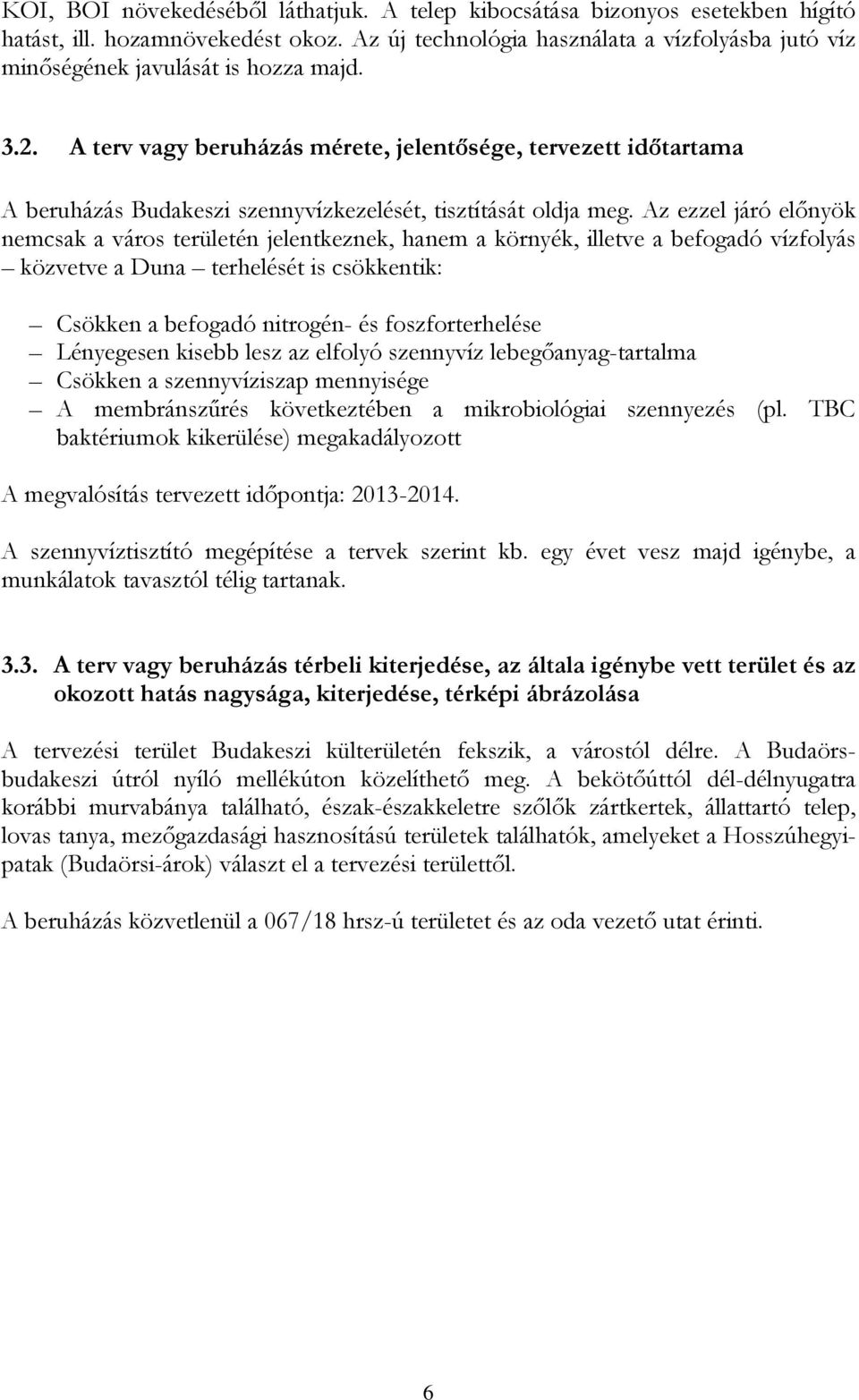 KOI, BOI növekedéséből láthatjuk. A telep kibocsátása bizonyos esetekben hígító hatást, ill. hozamnövekedést okoz. Az új technológia használata a vízfolyásba jutó víz minőségének javulását is hozza majd.

3.2. A terv vagy beruházás mérete, jelentősége, tervezett időtartama

A beruházás Budakeszi szennyvízkezelését, tisztítását oldja meg. Az ezzel járó előnyök nemcsak a város területén jelentkeznek, hanem a környék, illetve a befogadó vízfolyás – közvetve a Duna – terhelését is csökkentik:

– Csökken a befogadó nitrogén- és foszforterhelése
– Lényegesen kisebb lesz az elfolyó szennyvíz lebegőanyag-tartalma
– Csökken a szennyvíziszap mennyisége
– A membránszűrés következtében a mikrobiológiai szennyezés (pl. TBC baktériumok kikerülése) megakadályozott

A megvalósítás tervezett időpontja: 2013-2014.

A szennyvíztisztító megépítése a tervek szerint kb. egy évet vesz majd igénybe, a munkálatok tavasztól télig tartanak.

3.3. A terv vagy beruházás térbeli kiterjedése, az általa igénybe vett terület és az okozott hatás nagysága, kiterjedése, térképi ábrázolása

A tervezési terület Budakeszi külterületén fekszik, a várostól délre. A Budaörs-budakeszi útról nyíló mellékúton közelíthető meg. A bekötőúttól dél-délnyugatra korábbi murvabánya található, észak-északkeletre szőlők zártkertek, állattartó telep, lovas tanya, mezőgazdasági hasznosítású területek találhatók, amelyeket a Hosszúhegyi-patak (Budaörsi-árok) választ el a tervezési területtől.

A beruházás közvetlenül a 067/18 hrsz-ú területet és az oda vezető utat érinti.

6